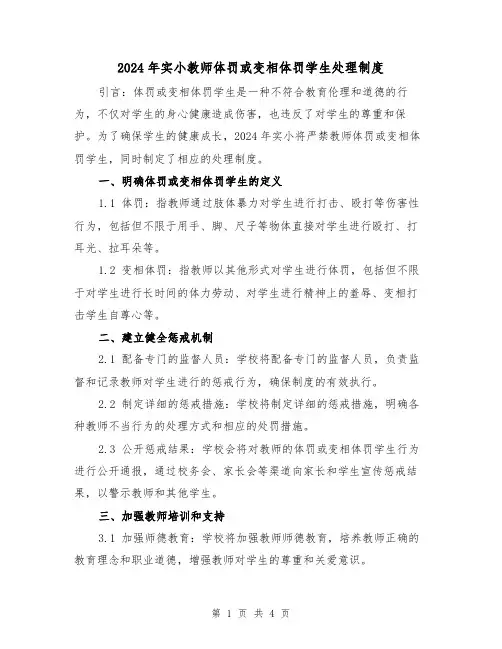 2024年实小教师体罚或变相体罚学生处理制度

引言：体罚或变相体罚学生是一种不符合教育伦理和道德的行为，不仅对学生的身心健康造成伤害，也违反了对学生的尊重和保护。为了确保学生的健康成长，2024年实小将严禁教师体罚或变相体罚学生，同时制定了相应的处理制度。

一、明确体罚或变相体罚学生的定义

1.1 体罚：指教师通过肢体暴力对学生进行打击、殴打等伤害性行为，包括但不限于用手、脚、尺子等物体直接对学生进行殴打、打耳光、拉耳朵等。

1.2 变相体罚：指教师以其他形式对学生进行体罚，包括但不限于对学生进行长时间的体力劳动、对学生进行精神上的羞辱、变相打击学生自尊心等。

二、建立健全惩戒机制

2.1 配备专门的监督人员：学校将配备专门的监督人员，负责监督和记录教师对学生进行的惩戒行为，确保制度的有效执行。

2.2 制定详细的惩戒措施：学校将制定详细的惩戒措施，明确各种教师不当行为的处理方式和相应的处罚措施。

2.3 公开惩戒结果：学校会将对教师的体罚或变相体罚学生行为进行公开通报，通过校务会、家长会等渠道向家长和学生宣传惩戒结果，以警示教师和其他学生。

三、加强教师培训和支持

3.1 加强师德教育：学校将加强教师师德教育，培养教师正确的教育理念和职业道德，增强教师对学生的尊重和关爱意识。

第 1 页 共 4 页